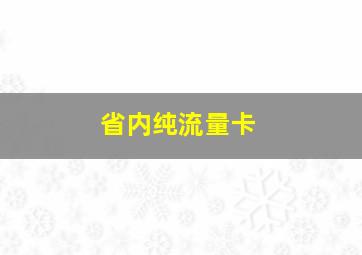 省内纯流量卡